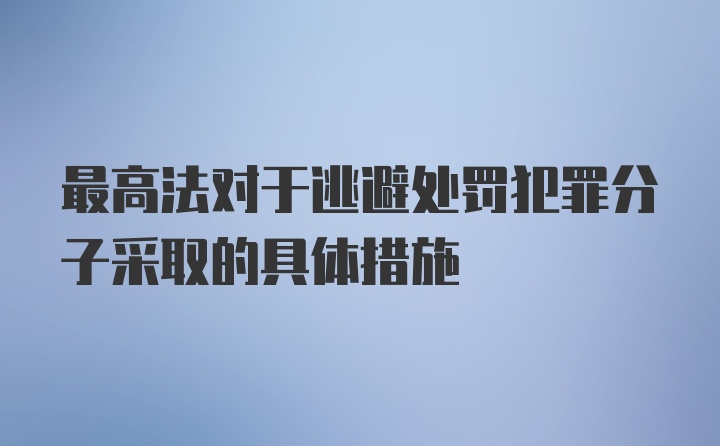 最高法对于逃避处罚犯罪分子采取的具体措施